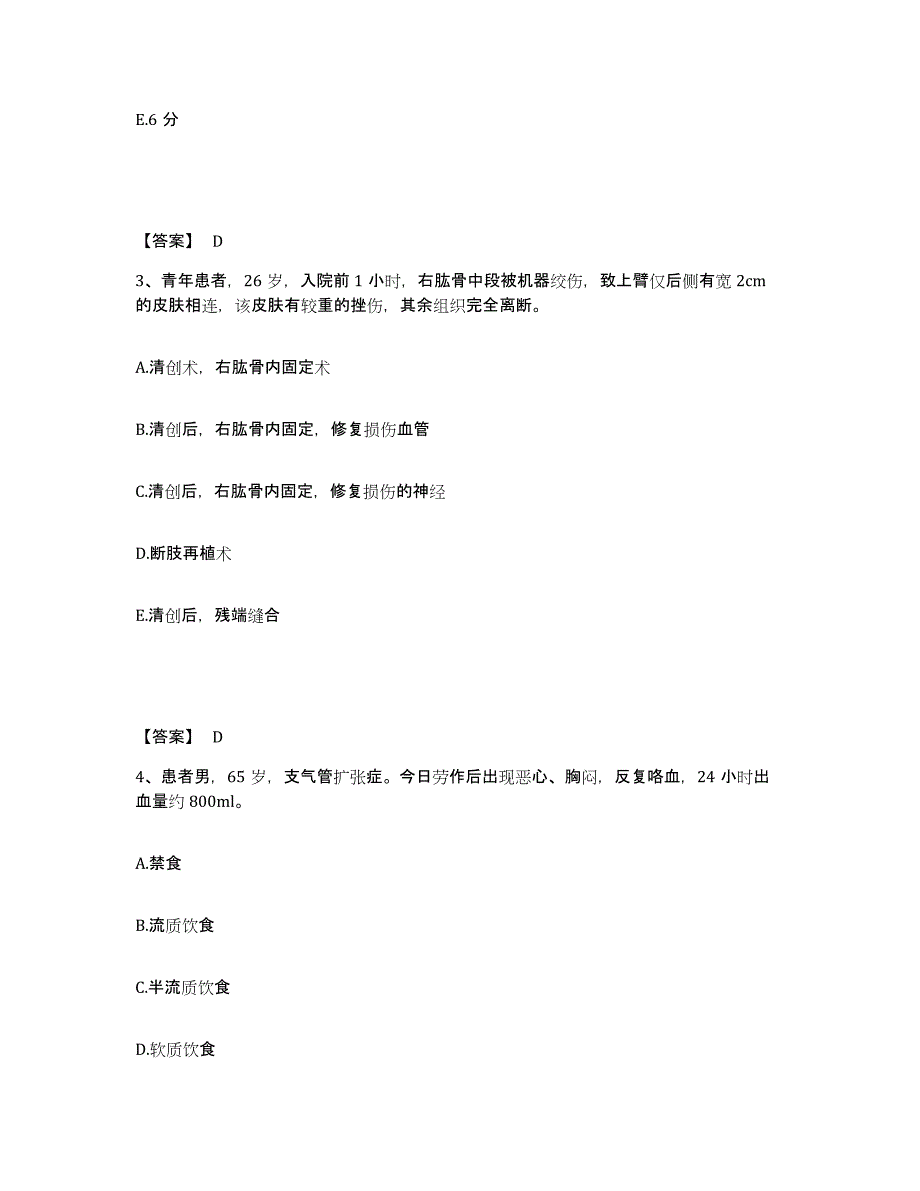 E.6 分

【答案】 D

3、青年患者，26 岁，入院前 1 小时，右肱骨中段被机器绞伤，致上臂仅后侧有宽 2cm 的皮肤相连，该皮肤有较重的挫伤，其余组织完全离断。

A.清创术，右肱骨内固定术

B.清创后，右肱骨内固定，修复损伤血管

C.清创后，右肱骨内固定，修复损伤的神经

D.断肢再植术

E.清创后，残端缝合

【答案】 D

4、患者男，65 岁，支气管扩张症。今日劳作后出现恶心、胸闷，反复咯血，24 小时出血量约 800ml。

A.禁食

B.流质饮食

C.半流质饮食

D.软质饮食